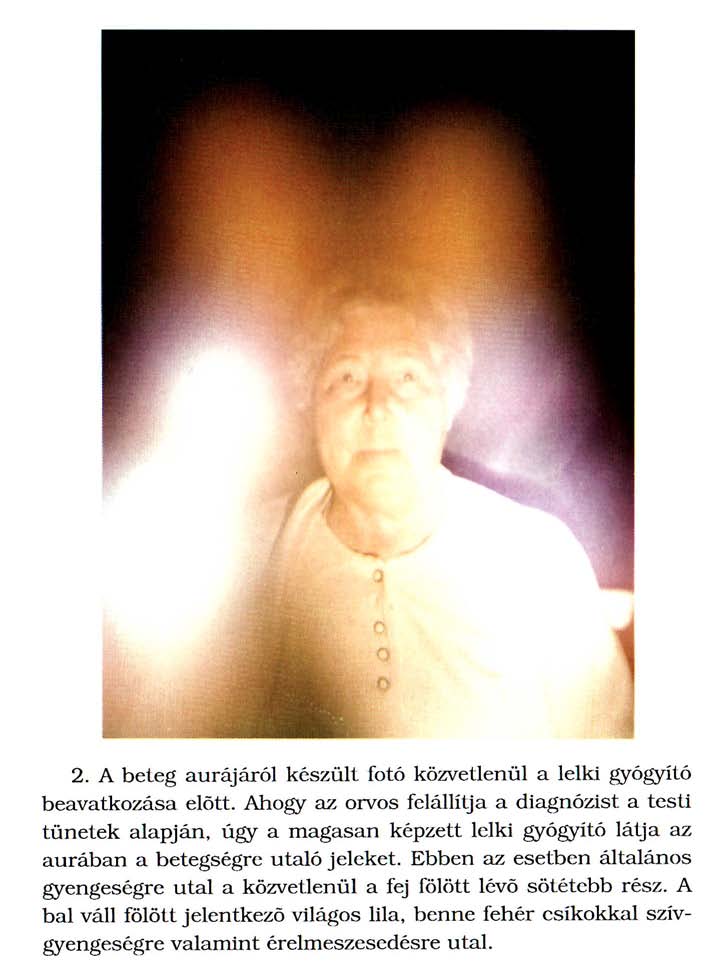 2. A beteg aurájáról készült fotó közvetlenül a lelki gyógyító beavatkozása elõtt. Ahogy az orvos felállítja a diagnózist a testi tünetek alapján, úgy a magasan képzett lelki gyógyító látja az aurában a betegségre utaló jeleket. Ebben az esetben általános gyengeségre utal a közvetlenül a fej fölött lévõ sötétebb rész. A bal váll fölött jelentkezõ világos lila, benne fehér csíkokkal szívgyengeségre valamint érelmeszesedésre utal.